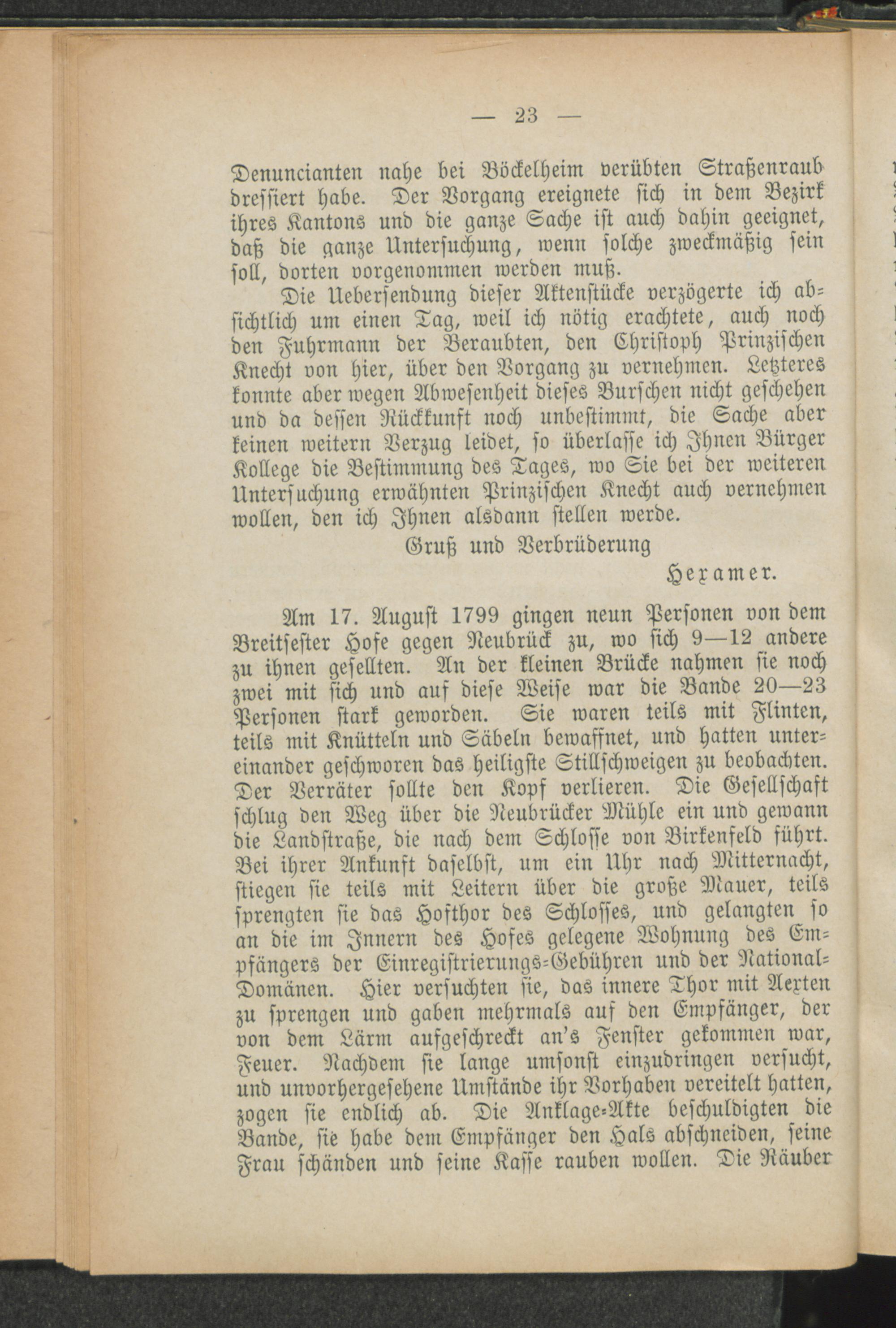 — 23 —

Denuncianten nahe bei Böckelheim verübten Straßenraub dressiert habe. Der Vorgang ereignete sich in dem Bezirk ihres Kantons und die ganze Sache ist auch dahin geeignet, daß die ganze Untersuchung, wenn solche zweckmäßig sein soll, dorten vorgenommen werden muß.

Die Uebersendung dieser Aktenstücke verzögerte ich absichtlich um einen Tag, weil ich nötig erachtete, auch noch den Fuhrmann der Beraubten, den Christoph Prinzischen Knecht von hier, über den Vorgang zu vernehmen. Letzteres konnte aber wegen Abwesenheit dieses Burschen nicht geschehen und da dessen Rückkunft noch unbestimmt, die Sache aber keinen weitern Verzug leidet, so überlasse ich Ihnen Bürger Kollege die Bestimmung des Tages, wo Sie bei der weiteren Untersuchung erwähnten Prinzischen Knecht auch vernehmen wollen, den ich Ihnen alsdann stellen werde.

Gruß und Verbrüderung

Hexamer.

Am 17. August 1799 gingen neun Personen von dem Breitsester Hofe gegen Neubrück zu, wo sich 9—12 andere zu ihnen gesellten. An der kleinen Brücke nahmen sie noch zwei mit sich und auf diese Weise war die Bande 20—23 Personen stark geworden. Sie waren teils mit Flinten, teils mit Knütteln und Säbeln bewaffnet, und hatten untereinander geschworen das heiligste Stillschweigen zu beobachten. Der Verräter sollte den Kopf verlieren. Die Gesellschaft schlug den Weg über die Neubrücker Mühle ein und gewann die Landstraße, die nach dem Schlosse von Birkenfeld führt. Bei ihrer Ankunft daselbst, um ein Uhr nach Mitternacht, stiegen sie teils mit Leitern über die große Mauer, teils sprengten sie das Hofthor des Schlosses, und gelangten so an die im Innern des Hofes gelegene Wohnung des Empfängers der Einregistrierungs-Gebühren und der National-Domänen. Hier versuchten sie, das innere Thor mit Aexten zu sprengen und gaben mehrmals auf den Empfänger, der von dem Lärm aufgeschreckt an's Fenster gekommen war, Feuer. Nachdem sie lange umsonst einzudringen versucht, und unvorhergesehene Umstände ihr Vorhaben vereitelt hatten, zogen sie endlich ab. Die Anklage-Akte beschuldigten die Bande, sie habe dem Empfänger den Hals abschneiden, seine Frau schänden und seine Kasse rauben wollen. Die Räuber